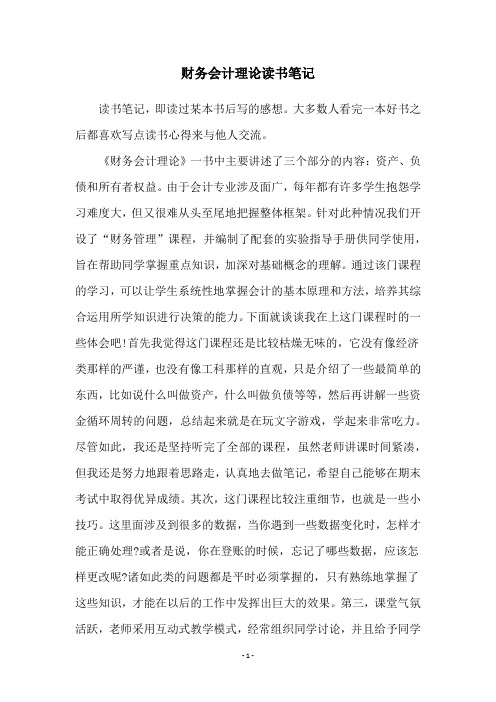 财务会计理论读书笔记

读书笔记，即读过某本书后写的感想。大多数人看完一本好书之后都喜欢写点读书心得来与他人交流。

《财务会计理论》一书中主要讲述了三个部分的内容：资产、负债和所有者权益。由于会计专业涉及面广，每年都有许多学生抱怨学习难度大，但又很难从头至尾地把握整体框架。针对此种情况我们开设了“财务管理”课程，并编制了配套的实验指导手册供同学使用，旨在帮助同学掌握重点知识，加深对基础概念的理解。通过该门课程的学习，可以让学生系统性地掌握会计的基本原理和方法，培养其综合运用所学知识进行决策的能力。下面就谈谈我在上这门课程时的一些体会吧!首先我觉得这门课程还是比较枯燥无味的，它没有像经济类那样的严谨，也没有像工科那样的直观，只是介绍了一些最简单的东西，比如说什么叫做资产，什么叫做负债等等，然后再讲解一些资金循环周转的问题，总结起来就是在玩文字游戏，学起来非常吃力。尽管如此，我还是坚持听完了全部的课程，虽然老师讲课时间紧凑，但我还是努力地跟着思路走，认真地去做笔记，希望自己能够在期末考试中取得优异成绩。其次，这门课程比较注重细节，也就是一些小技巧。这里面涉及到很多的数据，当你遇到一些数据变化时，怎样才能正确处理?或者是说，你在登账的时候，忘记了哪些数据，应该怎样更改呢?诸如此类的问题都是平时必须掌握的，只有熟练地掌握了这些知识，才能在以后的工作中发挥出巨大的效果。第三，课堂气氛活跃，老师采用互动式教学模式，经常组织同学讨论，并且给予同学

- 1 -